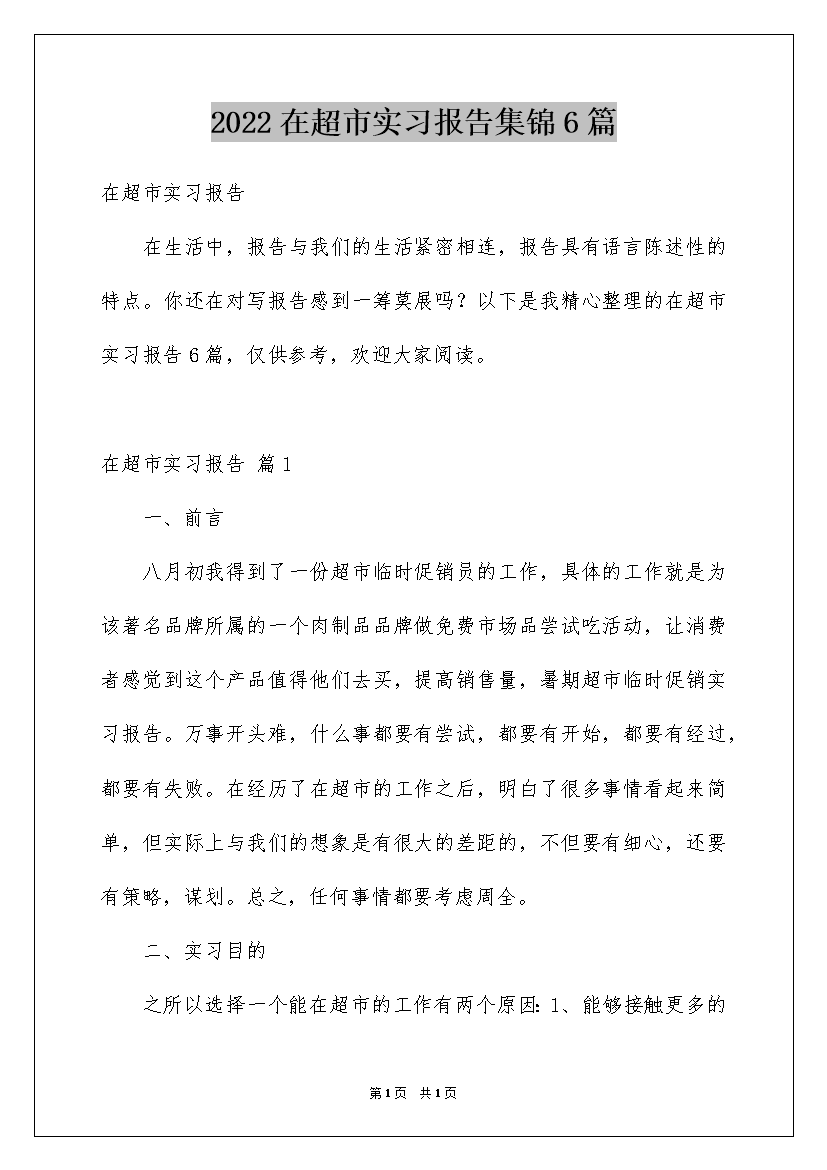 2022在超市实习报告集锦6篇

在超市实习报告

在生活中，报告与我们的生活紧密相连，报告具有语言陈述性的特点。你还在对写报告感到一筹莫展吗？以下是我精心整理的在超市实习报告6篇，仅供参考，欢迎大家阅读。

在超市实习报告 篇1

一、前言

八月初我得到了一份超市临时促销员的工作，具体的工作就是为该著名品牌所属的一个肉制品品牌做免费市场品尝试吃活动，让消费者感觉到这个产品值得他们去买，提高销售量，暑期超市临时促销实习报告。万事开头难，什么事都要有尝试，都要有开始，都要有经过，都要有失败。在经历了在超市的工作之后，明白了很多事情看起来简单，但实际上与我们的想象是有很大的差距的，不但要有细心，还要有策略，谋划。总之，任何事情都要考虑周全。

二、实习目的

之所以选择一个能在超市的工作有两个原因：1、能够接触更多的

第1页 共1页